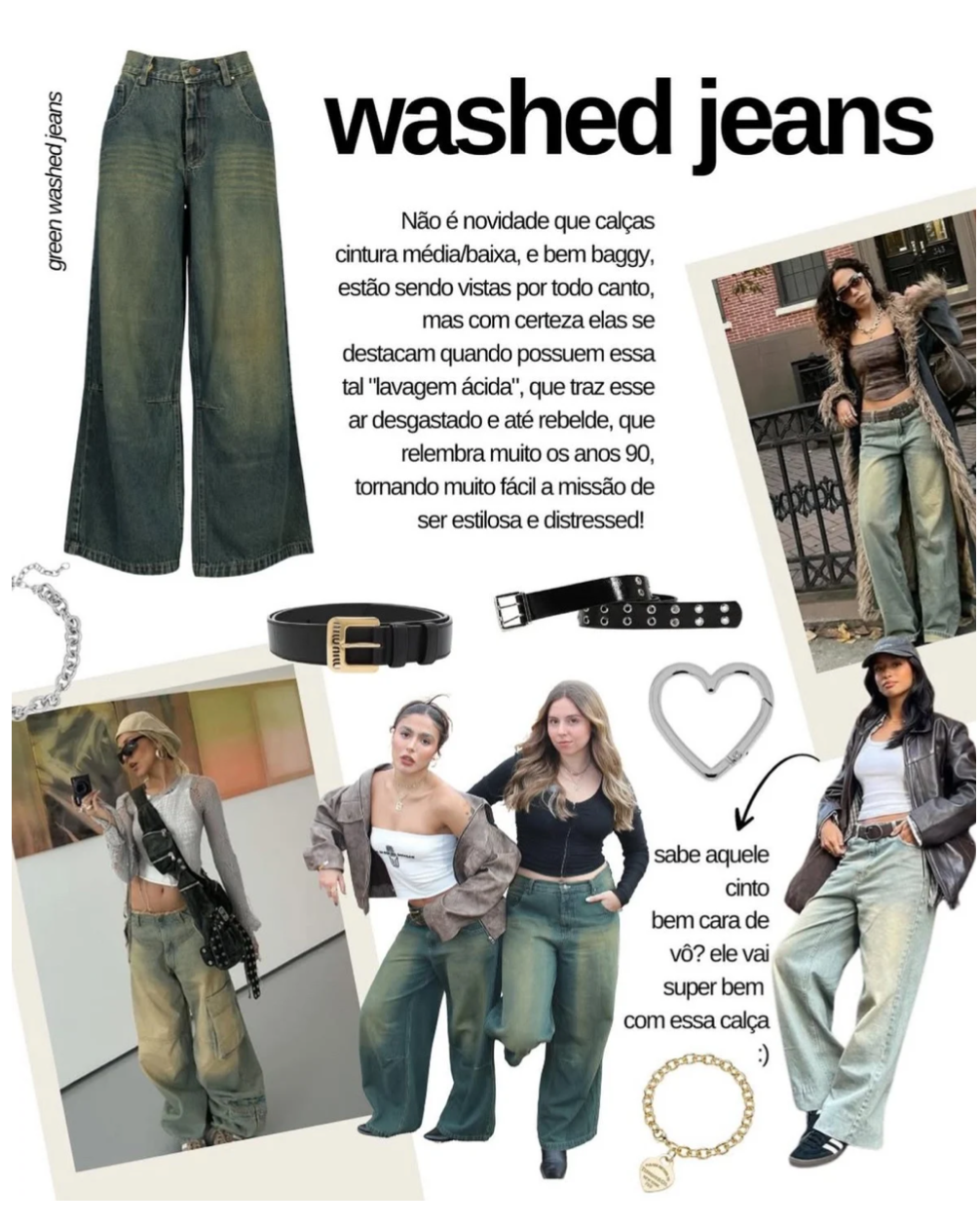 green washed jeans

washed jeans

Não é novidade que calças cintura média/baixa, e bem baggy, estão sendo vistas por todo canto, mas com certeza elas se destacam quando possuem essa tal "lavagem ácida", que traz esse ar desgastado e até rebelde, que relembra muito os anos 90, tornando muito fácil a missão de ser estilosa e distressed!

sabe aquele cinto bem cara de vô? ele vai super bem com essa calça :)